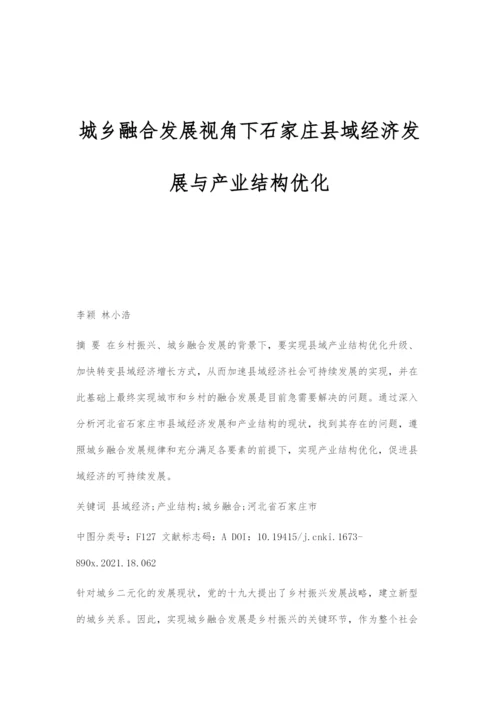 城乡融合发展视角下石家庄县域经济发展与产业结构优化

李颖 林小浩

摘 要 在乡村振兴、城乡融合发展的背景下，要实现县域产业结构优化升级、加快转变县域经济增长方式，从而加速县域经济社会可持续发展的实现，并在此基础上最终实现城市和乡村的融合发展是目前急需要解决的问题。通过深入分析河北省石家庄市县域经济发展和产业结构的现状，找到其存在的问题，遵照城乡融合发展规律和充分满足各要素的前提下，实现产业结构优化，促进县域经济的可持续发展。

关键词 县域经济;产业结构;城乡融合;河北省石家庄市

中图分类号：F127 文献标志码：A DOI：10.19415/j.cnki.1673-890x.2021.18.062

针对城乡二元化的发展现状，党的十九大提出了乡村振兴发展战略，建立新型的城乡关系。因此，实现城乡融合发展是乡村振兴的关键环节，作为整个社会